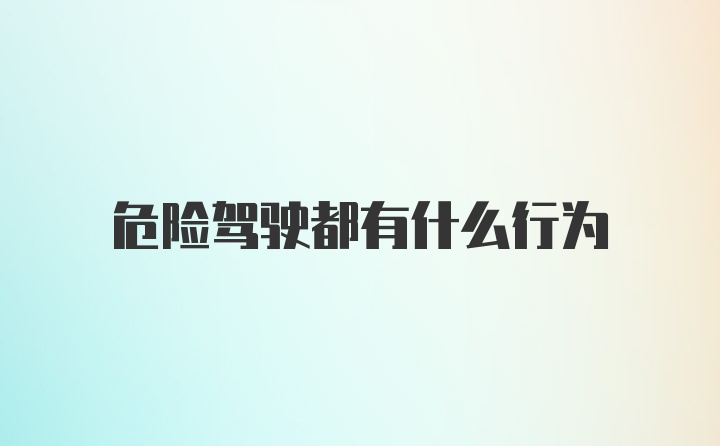 危险驾驶都有什么行为